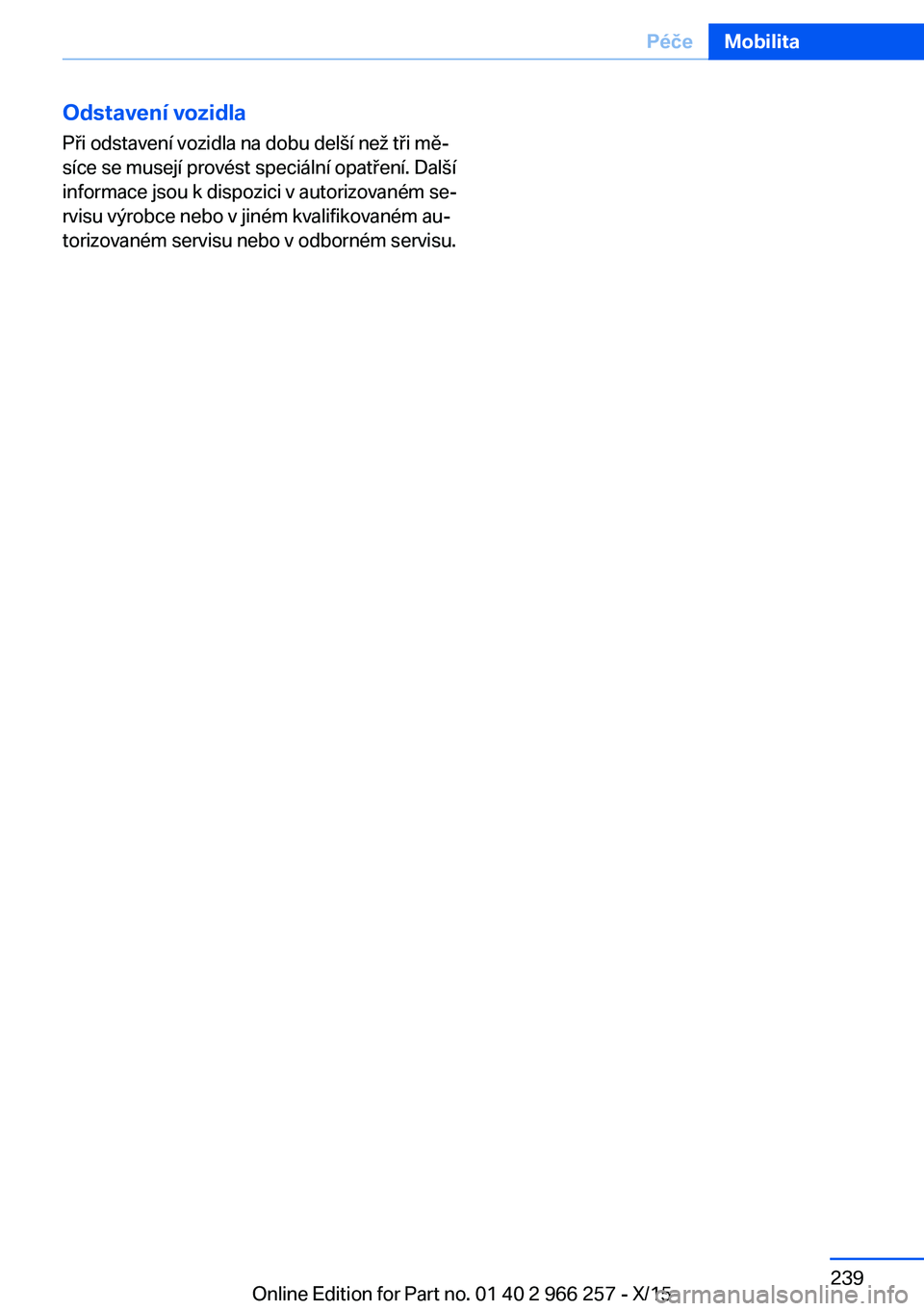 Péče Mobilita

Odstavení vozidla

Při odstavení vozidla na dobu delší než tři měsíce se musejí provést speciální opatření. Další informace jsou k dispozici v autorizovaném servisu výrobce nebo v jiném kvalifikovaném autorizovaném servisu nebo v odborném servisu.

239

Online Edition for Part no. 01 40 2 966 257 - X/15

carmanualsonline.info